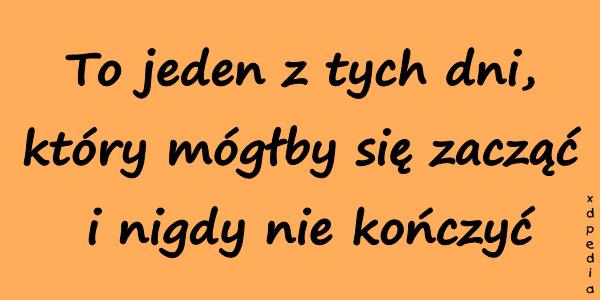 To jeden z tych dni, który mógłby się zacząć i nigdy nie kończyć

xdpedia